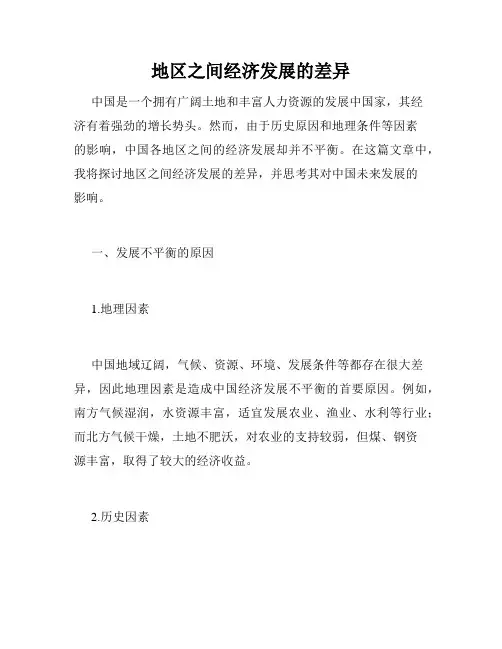 地区之间经济发展的差异

中国是一个拥有广阔土地和丰富人力资源的发展中国家，其经济有着强劲的增长势头。然而，由于历史原因和地理条件等因素的影响，中国各地区之间的经济发展却并不平衡。在这篇文章中，我将探讨地区之间经济发展的差异，并思考其对中国未来发展的影响。

一、发展不平衡的原因

1.地理因素

中国地域辽阔，气候、资源、环境、发展条件等都存在很大差异，因此地理因素是造成中国经济发展不平衡的首要原因。例如，南方气候湿润，水资源丰富，适宜发展农业、渔业、水利等行业；而北方气候干燥，土地不肥沃，对农业的支持较弱，但煤、钢资源丰富，取得了较大的经济收益。

2.历史因素